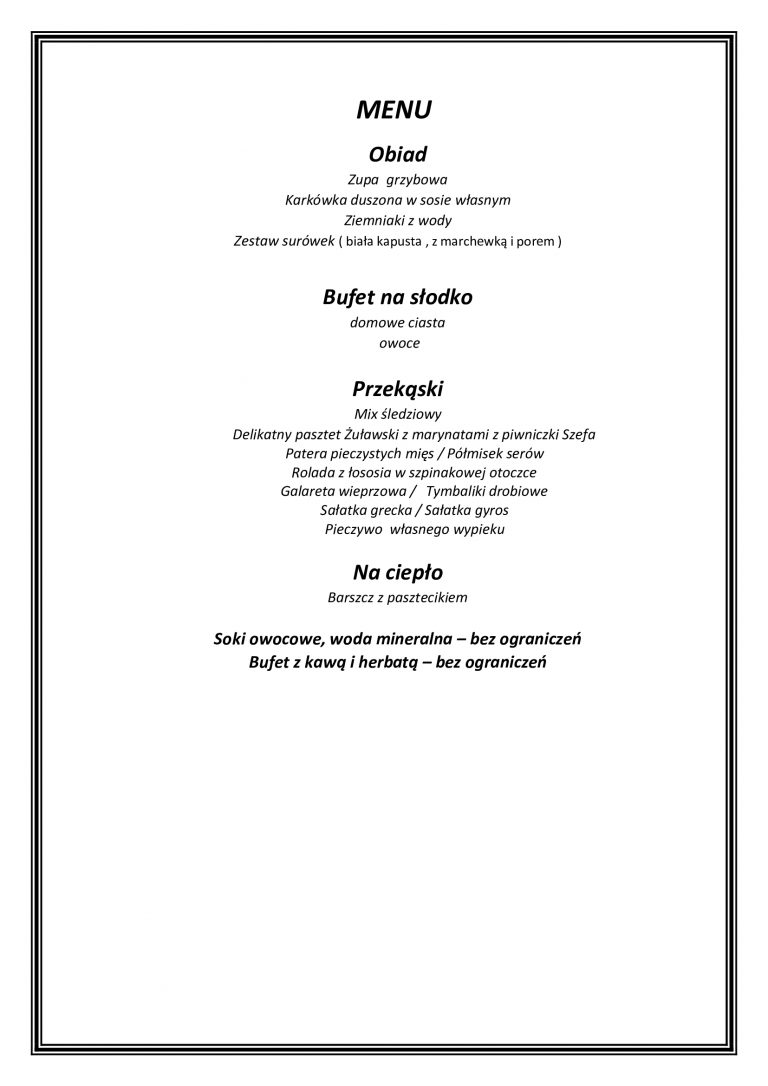 MENU

Obiad

Zupa grzybowa
Karkówka duszona w sosie własnym
Ziemniaki z wody
Zestaw surówek ( biała kapusta , z marchewką i porem )

Bufet na słodko

domowe ciasta
owoce

Przekąski

Mix śledziowy
Delikatny pasztet Żuławski z marynatami z piwniczki Szefa
Patera pieczystych mięs / Półmisek serów
Rolada z łososia w szpinakowej otoczce
Galareta wieprzowa / Tymbaliki drobiowe
Sałatka grecka / Sałatka gyros
Pieczywo własnego wypieku

Na ciepło

Barszcz z pasztecikiem

Soki owocowe, woda mineralna – bez ograniczeń
Bufet z kawą i herbatą – bez ograniczeń